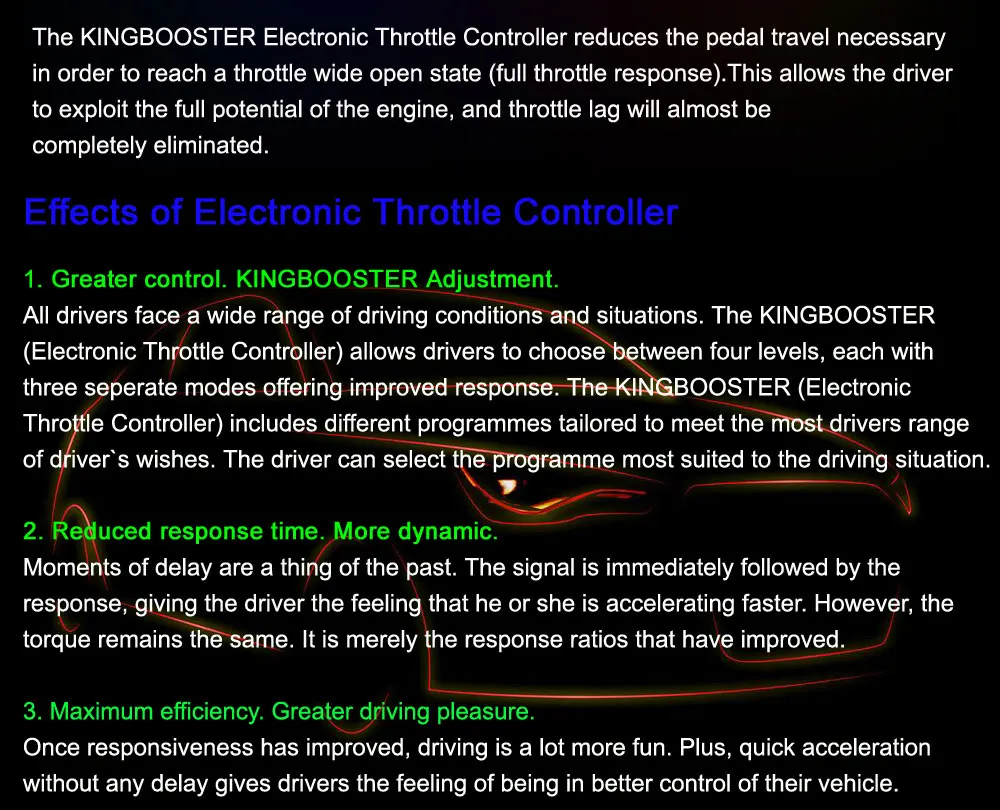 The KINGBOOSTER Electronic Throttle Controller reduces the pedal travel necessary in order to reach a throttle wide open state (full throttle response).This allows the driver to exploit the full potential of the engine, and throttle lag will almost be completely eliminated.

Effects of Electronic Throttle Controller

1. Greater control. KINGBOOSTER Adjustment.
All drivers face a wide range of driving conditions and situations. The KINGBOOSTER (Electronic Throttle Controller) allows drivers to choose between four levels, each with three seperate modes offering improved response. The KINGBOOSTER (Electronic Throttle Controller) includes different programmes tailored to meet the most drivers range of driver`s wishes. The driver can select the programme most suited to the driving situation.

2. Reduced response time. More dynamic.
Moments of delay are a thing of the past. The signal is immediately followed by the response, giving the driver the feeling that he or she is accelerating faster. However, the torque remains the same. It is merely the response ratios that have improved.

3. Maximum efficiency. Greater driving pleasure.
Once responsiveness has improved, driving is a lot more fun. Plus, quick acceleration without any delay gives drivers the feeling of being in better control of their vehicle.